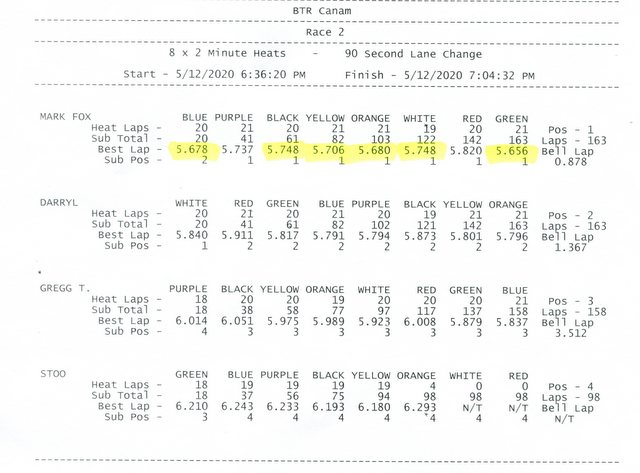 BTR Canam

Race 2

8 x 2 Minute Heats - 90 Second Lane Change

Start - 5/12/2020 6:36:20 PM Finish - 5/12/2020 7:04:32 PM

| MARK FOX | BLUE | PURPLE | BLACK | YELLOW | ORANGE | WHITE | RED | GREEN | |
|---|---|---|---|---|---|---|---|---|---|
| Heat Laps - | 20 | 21 | 20 | 21 | 21 | 19 | 20 | 21 | Pos - 1 |
| Sub Total - | 20 | 41 | 61 | 82 | 103 | 122 | 142 | 163 | Laps - 163 |
| Best Lap - | 5.678 | 5.737 | 5.748 | 5.706 | 5.680 | 5.748 | 5.820 | 5.656 | Bell Lap |
| Sub Pos - | 2 | 1 | 1 | 1 | 1 | 1 | 1 | 1 | 0.878 |

| DARRYL | WHITE | RED | GREEN | BLUE | PURPLE | BLACK | YELLOW | ORANGE | |
|---|---|---|---|---|---|---|---|---|---|
| Heat Laps - | 20 | 21 | 20 | 21 | 20 | 19 | 21 | 21 | Pos - 2 |
| Sub Total - | 20 | 41 | 61 | 82 | 102 | 121 | 142 | 163 | Laps - 163 |
| Best Lap - | 5.840 | 5.911 | 5.817 | 5.791 | 5.794 | 5.873 | 5.801 | 5.796 | Bell Lap |
| Sub Pos - | 1 | 2 | 2 | 2 | 2 | 2 | 2 | 2 | 1.367 |

| GREGG T. | PURPLE | BLACK | YELLOW | ORANGE | WHITE | RED | GREEN | BLUE | |
|---|---|---|---|---|---|---|---|---|---|
| Heat Laps - | 18 | 20 | 20 | 19 | 20 | 20 | 20 | 21 | Pos - 3 |
| Sub Total - | 18 | 38 | 58 | 77 | 97 | 117 | 137 | 158 | Laps - 158 |
| Best Lap - | 6.014 | 6.051 | 5.975 | 5.989 | 5.923 | 6.008 | 5.879 | 5.837 | Bell Lap |
| Sub Pos - | 4 | 3 | 3 | 3 | 3 | 3 | 3 | 3 | 3.512 |

| STOO | GREEN | BLUE | PURPLE | BLACK | YELLOW | ORANGE | WHITE | RED | |
|---|---|---|---|---|---|---|---|---|---|
| Heat Laps - | 18 | 19 | 19 | 19 | 19 | 4 | 0 | 0 | Pos - 4 |
| Sub Total - | 18 | 37 | 56 | 75 | 94 | 98 | 98 | 98 | Laps - 98 |
| Best Lap - | 6.210 | 6.243 | 6.233 | 6.193 | 6.180 | 6.293 | N/T | N/T | Bell Lap |
| Sub Pos - | 3 | 4 | 4 | 4 | 4 | 4 | 4 | 4 | N/T |